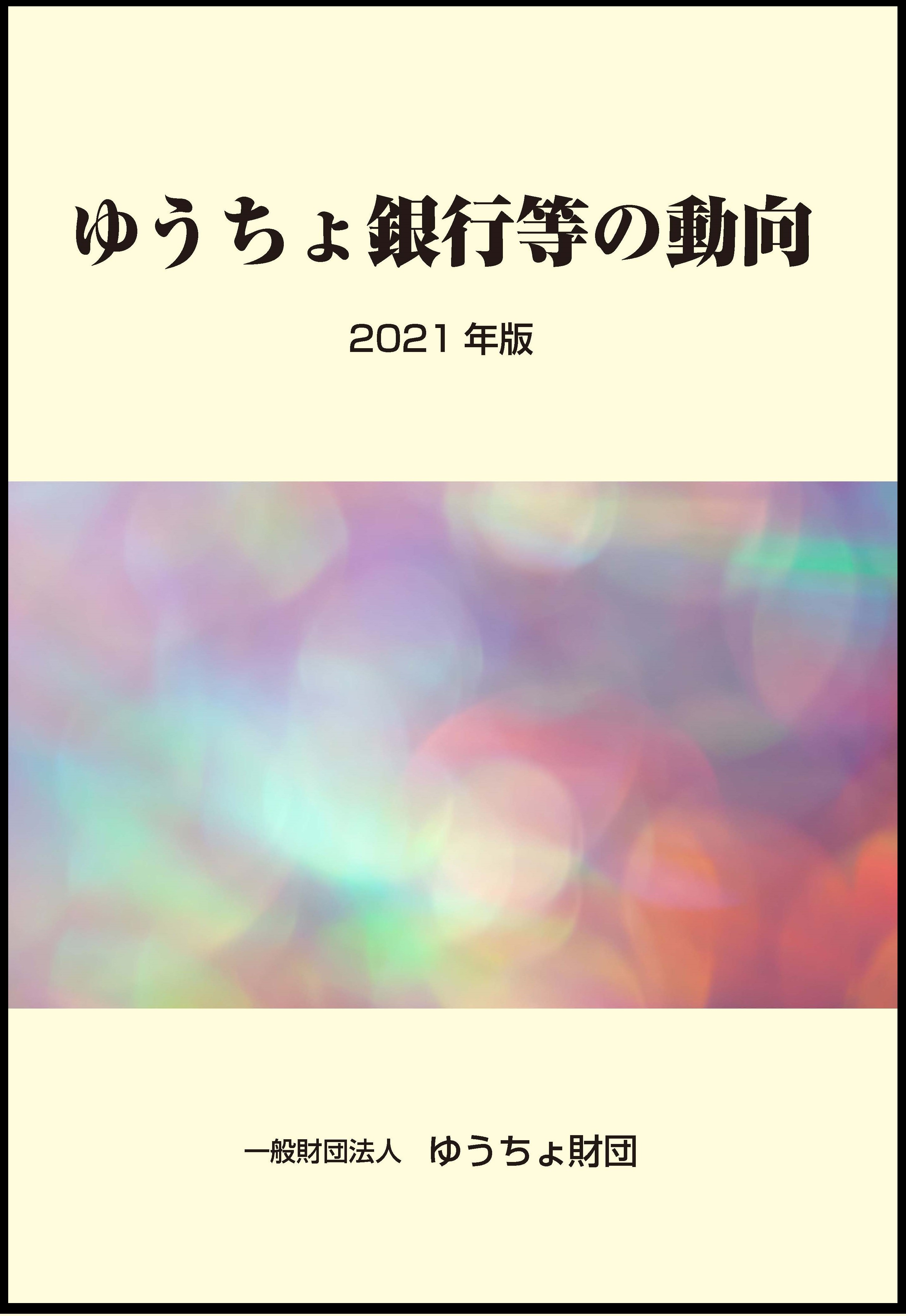 ゆうちょ銀行等の動向

2021 年版

一般財団法人　ゆうちょ財団